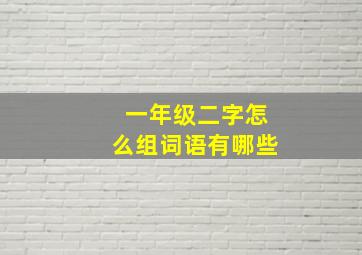 一年级二字怎么组词语有哪些